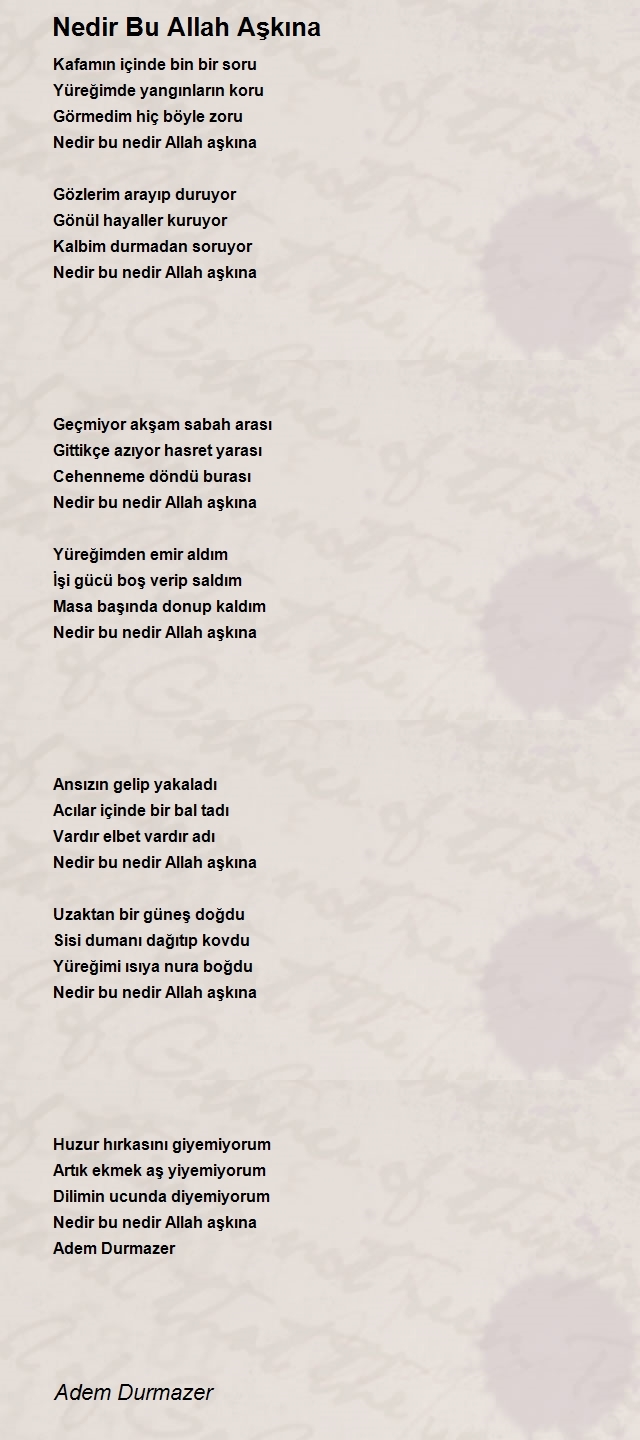 Nedir Bu Allah Aşkına

Kafamın içinde bin bir soru
Yüreğimde yangınların koru
Görmedim hiç böyle zoru
Nedir bu nedir Allah aşkına

Gözlerim arayıp duruyor
Gönül hayaller kuruyor
Kalbim durmadan soruyor
Nedir bu nedir Allah aşkına

Geçmiyor akşam sabah arası
Gittikçe azıyor hasret yarası
Cehenneme döndü burası
Nedir bu nedir Allah aşkına

Yüreğimden emir aldım
İşi gücü boş verip saldım
Masa başında donup kaldım
Nedir bu nedir Allah aşkına

Ansızın gelip yakaladı
Acılar içinde bir bal tadı
Vardır elbet vardır adı
Nedir bu nedir Allah aşkına

Uzaktan bir güneş doğdu
Sisi dumanı dağıtıp kovdu
Yüreğimi ısıya nura boğdu
Nedir bu nedir Allah aşkına

Huzur hırkasını giyemiyorum
Artık ekmek aş yiyemiyorum
Dilimin ucunda diyemiyorum
Nedir bu nedir Allah aşkına
Adem Durmazer

Adem Durmazer